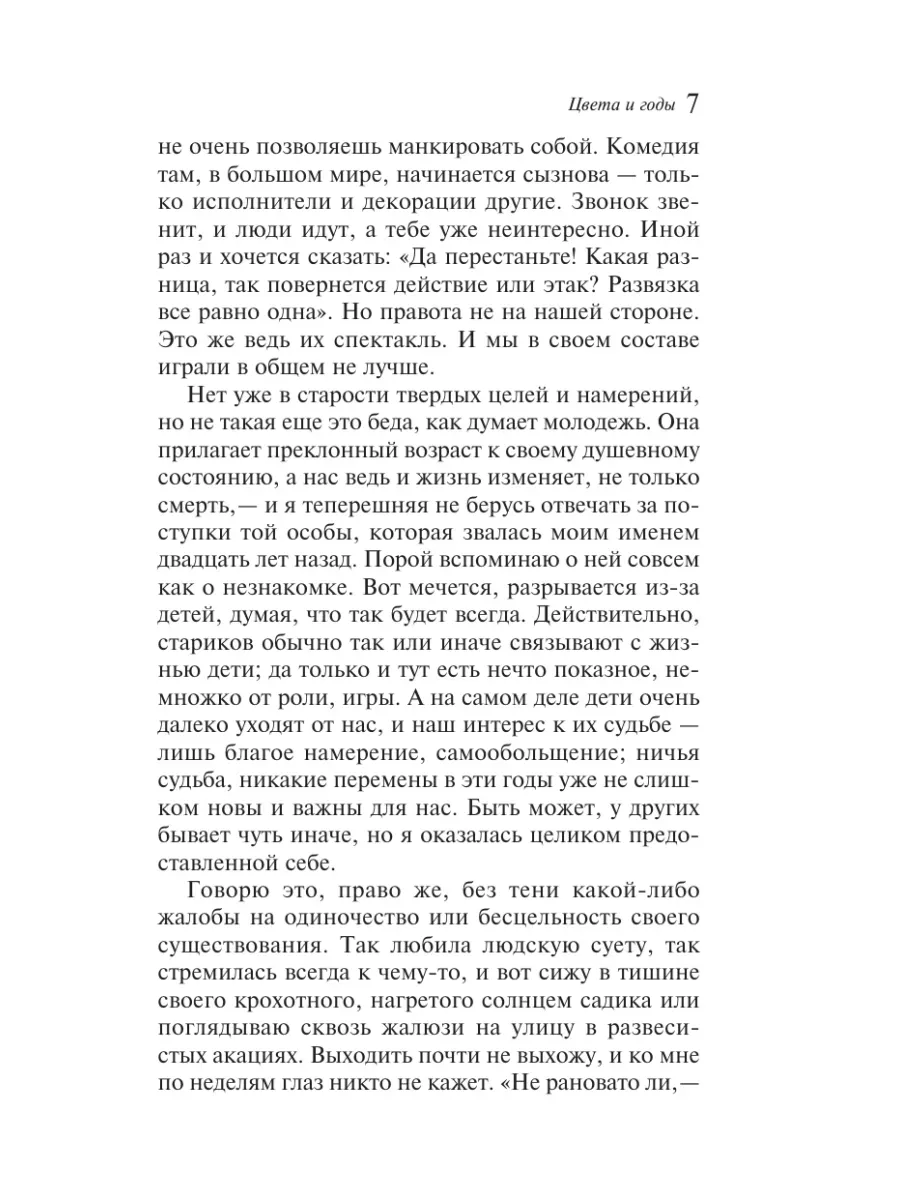 Цвета и годы 7

не очень позволяешь манкировать собой. Комедия там, в большом мире, начинается сызнова — только исполнители и декорации другие. Звонок звенит, и люди идут, а тебе уже неинтересно. Иной раз и хочется сказать: «Да перестаньте! Какая разница, так повернется действие или этак? Развязка все равно одна». Но правота не на нашей стороне. Это же ведь их спектакль. И мы в своем составе играли в общем не лучше.

Нет уже в старости твердых целей и намерений, но не такая еще это беда, как думает молодежь. Она прилагает преклонный возраст к своему душевному состоянию, а нас ведь и жизнь изменяет, не только смерть,— и я теперешняя не берусь отвечать за поступки той особы, которая звалась моим именем двадцать лет назад. Порой вспоминаю о ней совсем как о незнакомке. Вот мечется, разрывается из-за детей, думая, что так будет всегда. Действительно, стариков обычно так или иначе связывают с жизнью дети; да только и тут есть нечто показное, немножко от роли, игры. А на самом деле дети очень далеко уходят от нас, и наш интерес к их судьбе — лишь благое намерение, самообольщение; ничья судьба, никакие перемены в эти годы уже не слишком новы и важны для нас. Быть может, у других бывает чуть иначе, но я оказалась целиком предоставленной себе.

Говорю это, право же, без тени какой-либо жалобы на одиночество или бесцельность своего существования. Так любила людскую суету, так стремилась всегда к чему-то, и вот сижу в тишине своего крохотного, нагретого солнцем садика или поглядываю сквозь жалюзи на улицу в развесистых акациях. Выходить почти не выхожу, и ко мне по неделям глаз никто не кажет. «Не рановато ли,—